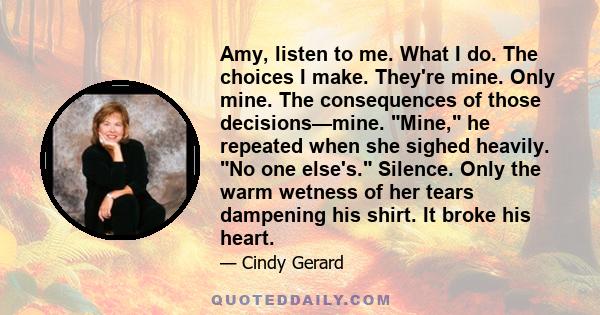 Amy, listen to me. What I do. The choices I make. They're mine. Only mine. The consequences of those decisions—mine. "Mine," he repeated when she sighed heavily. "No one else's." Silence. Only the warm wetness of her tears dampening his shirt. It broke his heart.

— Cindy Gerard

QUOTEDDAILY.COM